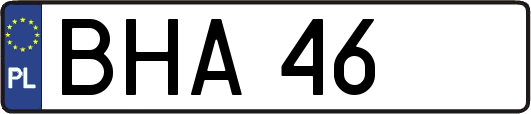 PL
BHA 46